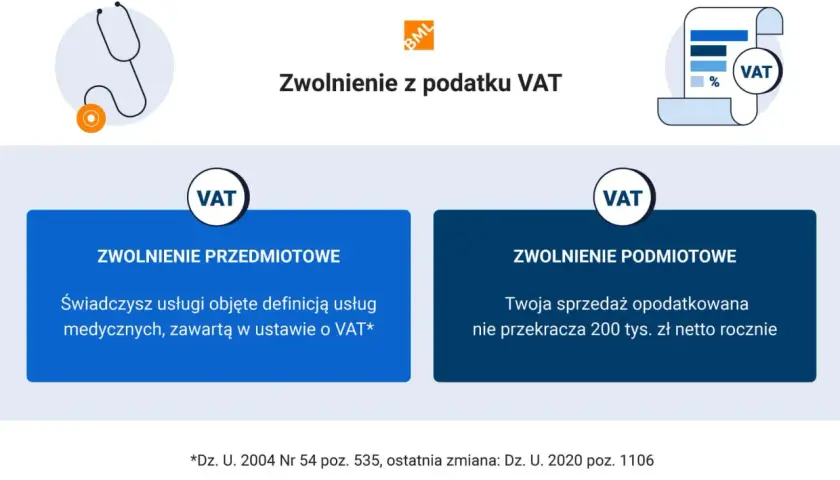 BML

Zwolnienie z podatku VAT

%

VAT

VAT

ZWOLNIENIE PRZEDMIOTOWE

Świadczysz usługi objęte definicją usług medycznych, zawartą w ustawie o VAT*

VAT

ZWOLNIENIE PODMIOTOWE

Twoja sprzedaż opodatkowana nie przekracza 200 tys. zł netto rocznie

*Dz. U. 2004 Nr 54 poz. 535, ostatnia zmiana: Dz. U. 2020 poz. 1106